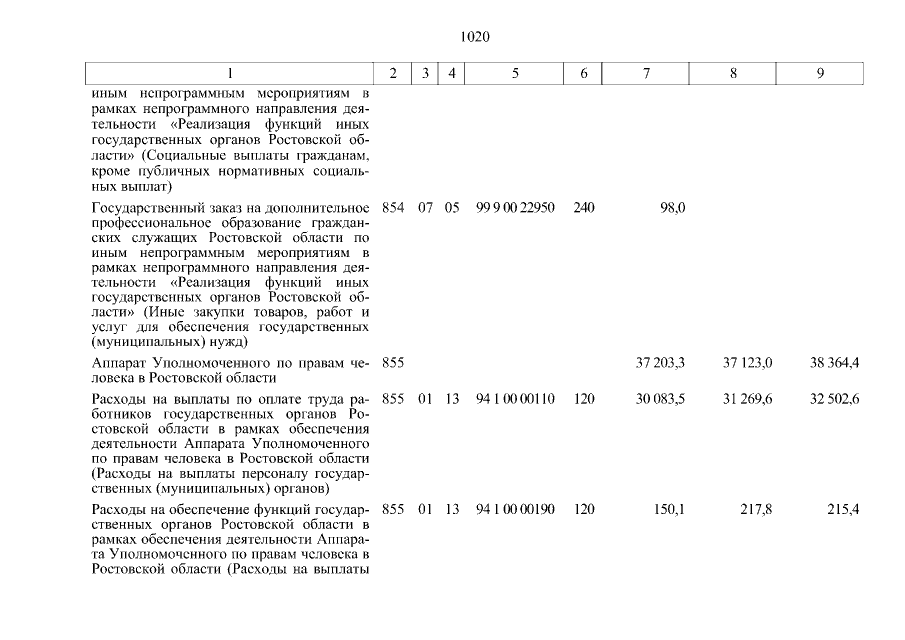 1020

| 1 | 2 | 3 | 4 | 5 | 6 | 7 | 8 | 9 |
|---|---|---|---|---|---|---|---|---|
| иным непрограммным мероприятиям в рамках непрограммного направления деятельности «Реализация функций иных государственных органов Ростовской области» (Социальные выплаты гражданам, кроме публичных нормативных социальных выплат) | | | | | | | | |
| Государственный заказ на дополнительное профессиональное образование гражданских служащих Ростовской области по иным непрограммным мероприятиям в рамках непрограммного направления деятельности «Реализация функций иных государственных органов Ростовской области» (Иные закупки товаров, работ и услуг для обеспечения государственных (муниципальных) нужд) | 854 | 07 | 05 | 99 9 00 22950 | 240 | 98,0 | | |
| Аппарат Уполномоченного по правам человека в Ростовской области | 855 | | | | | 37 203,3 | 37 123,0 | 38 364,4 |
| Расходы на выплаты по оплате труда работников государственных органов Ростовской области в рамках обеспечения деятельности Аппарата Уполномоченного по правам человека в Ростовской области (Расходы на выплаты персоналу государственных (муниципальных) органов) | 855 | 01 | 13 | 94 1 00 00110 | 120 | 30 083,5 | 31 269,6 | 32 502,6 |
| Расходы на обеспечение функций государственных органов Ростовской области в рамках обеспечения деятельности Аппарата Уполномоченного по правам человека в Ростовской области (Расходы на выплаты | 855 | 01 | 13 | 94 1 00 00190 | 120 | 150,1 | 217,8 | 215,4 |